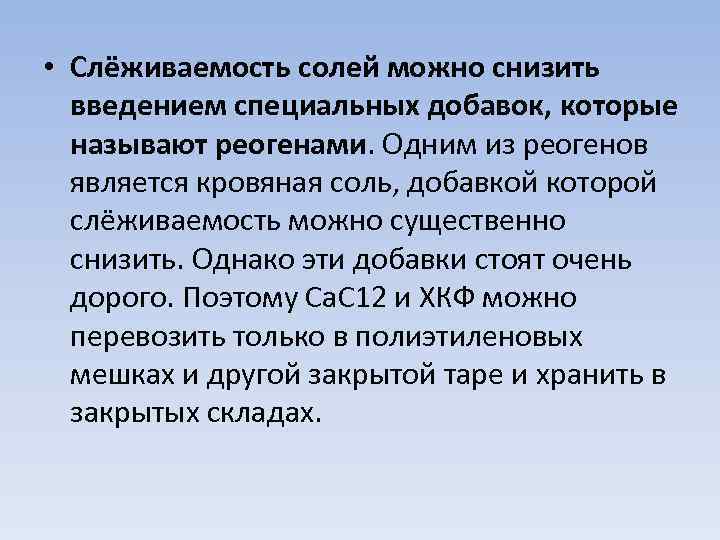 • Слёживаемость солей можно снизить введением специальных добавок, которые называют реогенами. Одним из реогенов является кровяная соль, добавкой которой слёживаемость можно существенно снизить. Однако эти добавки стоят очень дорого. Поэтому СаС12 и ХКФ можно перевозить только в полиэтиленовых мешках и другой закрытой таре и хранить в закрытых складах.